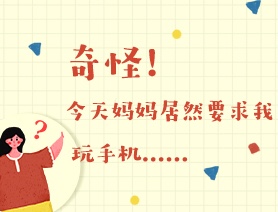 奇怪！

今天妈妈居然要求我玩手机……

?